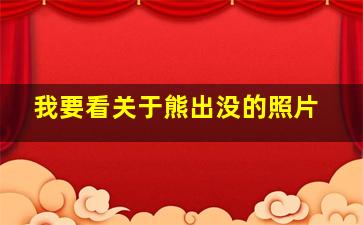 我要看关于熊出没的照片